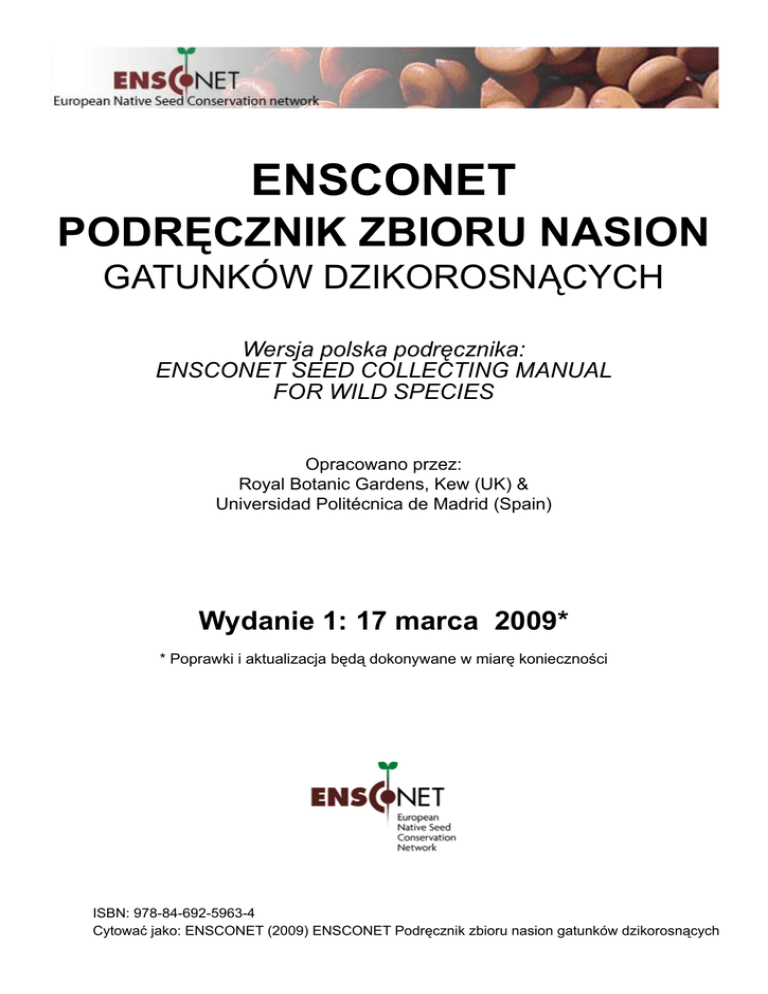 ENSCONET
European Native Seed Conservation network

ENSCONET
PODRĘCZNIK ZBIORU NASION
GATUNKÓW DZIKOROSNĄCYCH

Wersja polska podręcznika:
ENSCONET SEED COLLECTING MANUAL
FOR WILD SPECIES

Opracowano przez:
Royal Botanic Gardens, Kew (UK) &
Universidad Politécnica de Madrid (Spain)

Wydanie 1: 17 marca 2009*

* Poprawki i aktualizacja będą dokonywane w miarę konieczności

ENSCONET
European Native Seed Conservation Network

ISBN: 978-84-692-5963-4
Cytować jako: ENSCONET (2009) ENSCONET Podręcznik zbioru nasion gatunków dzikorosnących